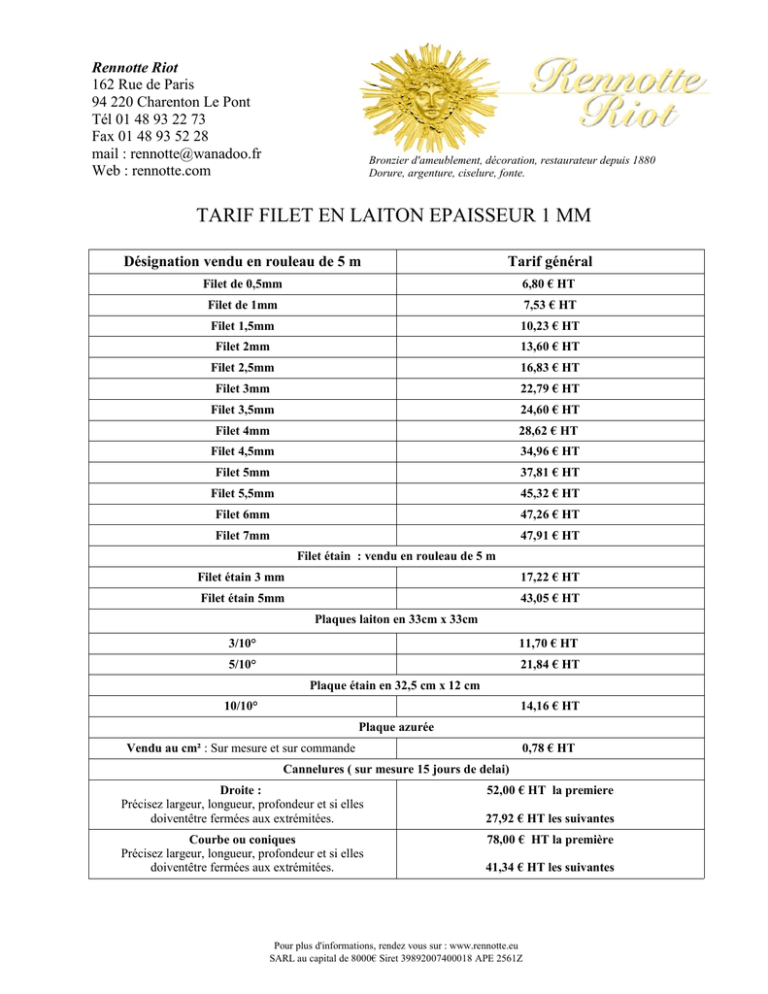 Rennotte Riot
162 Rue de Paris
94 220 Charenton Le Pont
Tél 01 48 93 22 73
Fax 01 48 93 52 28
mail : rennotte@wanadoo.fr
Web : rennotte.com

Rennotte Riot

Bronzier d'ameublement, décoration, restaurateur depuis 1880
Dorure, argenture, ciselure, fonte.

TARIF FILET EN LAITON EPAISSEUR 1 MM

| Désignation vendu en rouleau de 5 m | Tarif général |
|---|---|
| Filet de 0,5mm | 6,80 € HT |
| Filet de 1mm | 7,53 € HT |
| Filet 1,5mm | 10,23 € HT |
| Filet 2mm | 13,60 € HT |
| Filet 2,5mm | 16,83 € HT |
| Filet 3mm | 22,79 € HT |
| Filet 3,5mm | 24,60 € HT |
| Filet 4mm | 28,62 € HT |
| Filet 4,5mm | 34,96 € HT |
| Filet 5mm | 37,81 € HT |
| Filet 5,5mm | 45,32 € HT |
| Filet 6mm | 47,26 € HT |
| Filet 7mm | 47,91 € HT |
| Filet étain : vendu en rouleau de 5 m | |
| Filet étain 3 mm | 17,22 € HT |
| Filet étain 5mm | 43,05 € HT |
| Plaques laiton en 33cm x 33cm | |
| 3/10° | 11,70 € HT |
| 5/10° | 21,84 € HT |
| Plaque étain en 32,5 cm x 12 cm | |
| 10/10° | 14,16 € HT |
| Plaque azurée | |
| Vendu au cm² : Sur mesure et sur commande | 0,78 € HT |
| Cannelures ( sur mesure 15 jours de delai) | |
| Droite : Précisez largeur, longueur, profondeur et si elles doiventêtre fermées aux extrémitées. | 52,00 € HT la premiere 27,92 € HT les suivantes |
| Courbe ou coniques Précisez largeur, longueur, profondeur et si elles doiventêtre fermées aux extrémitées. | 78,00 € HT la première 41,34 € HT les suivantes |

Pour plus d'informations, rendez vous sur : www.rennotte.eu
SARL au capital de 8000€ Siret 39892007400018 APE 2561Z